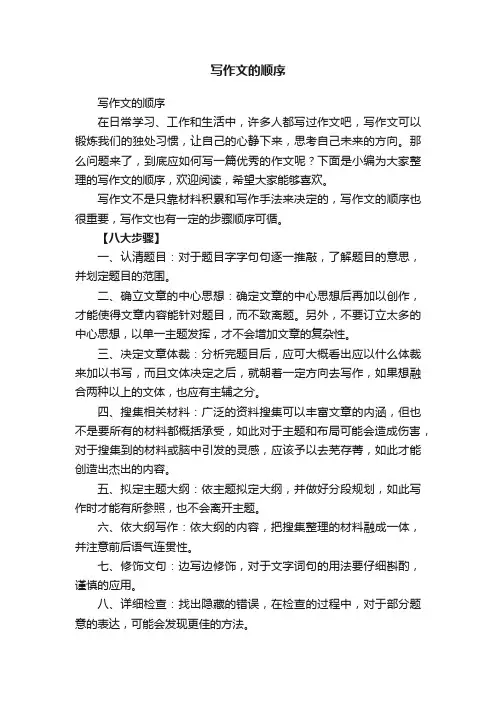 写作文的顺序

写作文的顺序

在日常学习、工作和生活中，许多人都写过作文吧，写作文可以锻炼我们的独处习惯，让自己的心静下来，思考自己未来的方向。那么问题来了，到底应如何写一篇优秀的作文呢？下面是小编为大家整理的写作文的顺序，欢迎阅读，希望大家能够喜欢。

写作文不是只靠材料积累和写作手法来决定的，写作文的顺序也很重要，写作文也有一定的步骤顺序可循。

【八大步骤】

一、认清题目：对于题目字字句句逐一推敲，了解题目的意思，并划定题目的范围。

二、确立文章的中心思想：确定文章的中心思想后再加以创作，才能使得文章内容能针对题目，而不致离题。另外，不要订立太多的中心思想，以单一主题发挥，才不会增加文章的复杂性。

三、决定文章体裁：分析完题目后，应可大概看出应以什么体裁来加以书写，而且文体决定之后，就朝着一定方向去写作，如果想融合两种以上的文体，也应有主辅之分。

四、搜集相关材料：广泛的资料搜集可以丰富文章的内涵，但也不是要所有的材料都概括承受，如此对于主题和布局可能会造成伤害，对于搜集到的材料或脑中引发的灵感，应该予以去芜存菁，如此才能创造出杰出的内容。

五、拟定主题大纲：依主题拟定大纲，并做好分段规划，如此写作时才能有所参照，也不会离开主题。

六、依大纲写作：依大纲的内容，把搜集整理的材料融成一体，并注意前后语气连贯性。

七、修饰文句：边写边修饰，对于文字词句的用法要仔细斟酌，谨慎的应用。

八、详细检查：找出隐藏的错误，在检查的过程中，对于部分题意的表达，可能会发现更佳的方法。